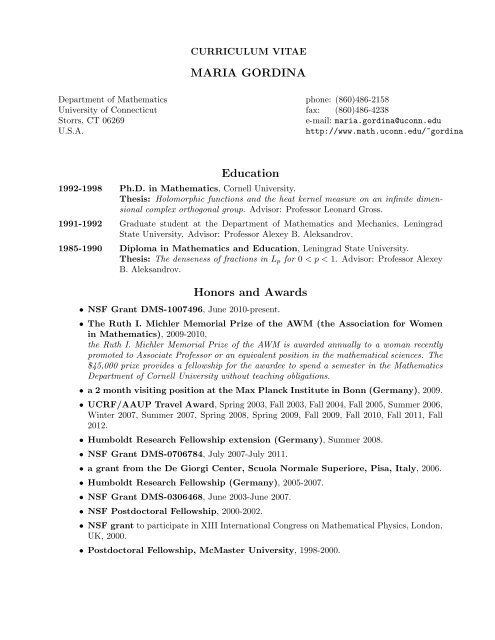 CURRICULUM VITAE

MARIA GORDINA

Department of Mathematics
University of Connecticut
Storrs, CT 06269
U.S.A.

phone: (860)486-2158
fax: (860)486-4238
e-mail: maria.gordina@uconn.edu
http://www.math.uconn.edu/~gordina

Education

1992-1998 Ph.D. in Mathematics, Cornell University.
Thesis: Holomorphic functions and the heat kernel measure on an infinite dimensional complex orthogonal group. Advisor: Professor Leonard Gross.

1991-1992 Graduate student at the Department of Mathematics and Mechanics, Leningrad State University. Advisor: Professor Alexey B. Aleksandrov.

1985-1990 Diploma in Mathematics and Education, Leningrad State University.
Thesis: The denseness of fractions in $L_p$ for $0 < p < 1$. Advisor: Professor Alexey B. Aleksandrov.

Honors and Awards

• NSF Grant DMS-1007496, June 2010-present.

• The Ruth I. Michler Memorial Prize of the AWM (the Association for Women in Mathematics), 2009-2010,
the Ruth I. Michler Memorial Prize of the AWM is awarded annually to a woman recently promoted to Associate Professor or an equivalent position in the mathematical sciences. The $45,000 prize provides a fellowship for the awardee to spend a semester in the Mathematics Department of Cornell University without teaching obligations.

• a 2 month visiting position at the Max Planck Institute in Bonn (Germany), 2009.

• UCRF/AAUP Travel Award, Spring 2003, Fall 2003, Fall 2004, Fall 2005, Summer 2006, Winter 2007, Summer 2007, Spring 2008, Spring 2009, Fall 2009, Fall 2010, Fall 2011, Fall 2012.

• Humboldt Research Fellowship extension (Germany), Summer 2008.

• NSF Grant DMS-0706784, July 2007-July 2011.

• a grant from the De Giorgi Center, Scuola Normale Superiore, Pisa, Italy, 2006.

• Humboldt Research Fellowship (Germany), 2005-2007.

• NSF Grant DMS-0306468, June 2003-June 2007.

• NSF Postdoctoral Fellowship, 2000-2002.

• NSF grant to participate in XIII International Congress on Mathematical Physics, London, UK, 2000.

• Postdoctoral Fellowship, McMaster University, 1998-2000.